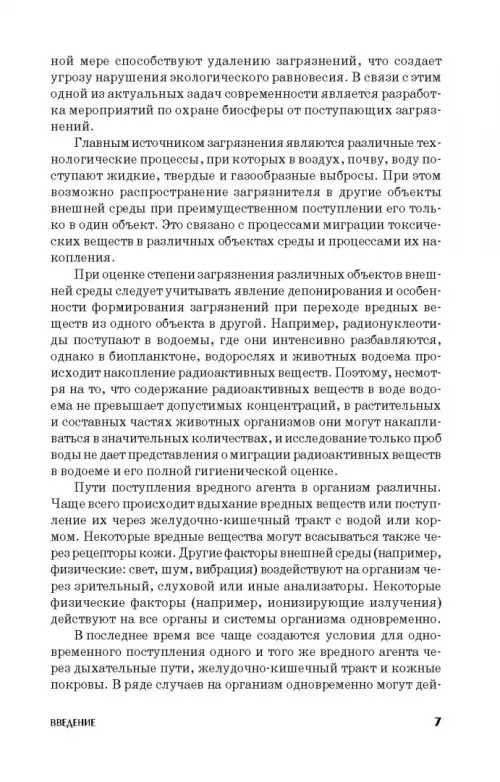 ной мере способствуют удалению загрязнений, что создает угрозу нарушения экологического равновесия. В связи с этим одной из актуальных задач современности является разработка мероприятий по охране биосферы от поступающих загрязнений.

Главным источником загрязнения являются различные технологические процессы, при которых в воздух, почву, воду поступают жидкие, твердые и газообразные выбросы. При этом возможно распространение загрязнителя в другие объекты внешней среды при преимущественном поступлении его только в один объект. Это связано с процессами миграции токсических веществ в различных объектах среды и процессами их накопления.

При оценке степени загрязнения различных объектов внешней среды следует учитывать явление депонирования и особенности формирования загрязнений при переходе вредных веществ из одного объекта в другой. Например, радионуклеотиды поступают в водоемы, где они интенсивно разбавляются, однако в биопланктоне, водорослях и животных водоема происходит накопление радиоактивных веществ. Поэтому, несмотря на то, что содержание радиоактивных веществ в воде водоема не превышает допустимых концентраций, в растительных и составных частях животных организмов они могут накапливаться в значительных количествах, и исследование только проб воды не дает представления о миграции радиоактивных веществ в водоеме и его полной гигиенической оценке.

Пути поступления вредного агента в организм различны. Чаще всего происходит вдыхание вредных веществ или поступление их через желудочно-кишечный тракт с водой или кормом. Некоторые вредные вещества могут всасываться также через рецепторы кожи. Другие факторы внешней среды (например, физические: свет, шум, вибрация) воздействуют на организм через зрительный, слуховой или иные анализаторы. Некоторые физические факторы (например, ионизирующие излучения) действуют на все органы и системы организма одновременно.

В последнее время все чаще создаются условия для одновременного поступления одного и того же вредного агента через дыхательные пути, желудочно-кишечный тракт и кожные покровы. В ряде случаев на организм одновременно могут дей-

ВВЕДЕНИЕ 7